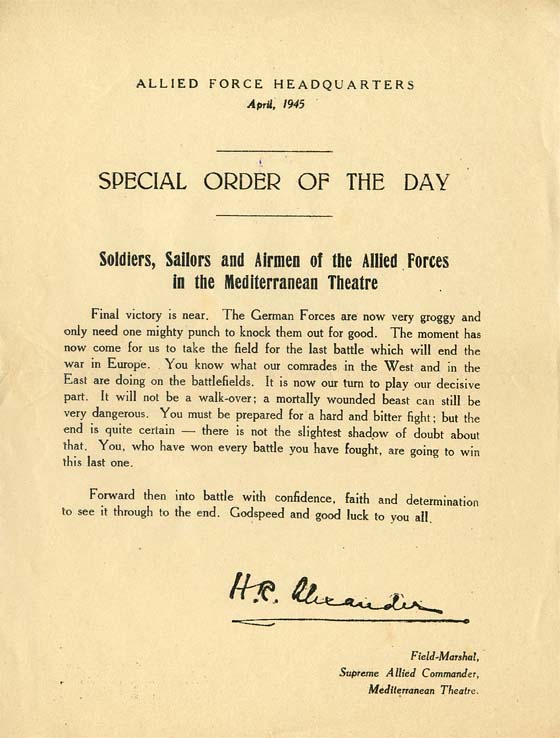 ALLIED FORCE HEADQUARTERS
April, 1945

SPECIAL ORDER OF THE DAY

Soldiers, Sailors and Airmen of the Allied Forces in the Mediterranean Theatre

Final victory is near. The German Forces are now very groggy and only need one mighty punch to knock them out for good. The moment has now come for us to take the field for the last battle which will end the war in Europe. You know what our comrades in the West and in the East are doing on the battlefields. It is now our turn to play our decisive part. It will not be a walk-over; a mortally wounded beast can still be very dangerous. You must be prepared for a hard and bitter fight; but the end is quite certain — there is not the slightest shadow of doubt about that. You, who have won every battle you have fought, are going to win this last one.

Forward then into battle with confidence, faith and determination to see it through to the end. Godspeed and good luck to you all.

H.R. Alexander

Field-Marshal,
Supreme Allied Commander,
Mediterranean Theatre.